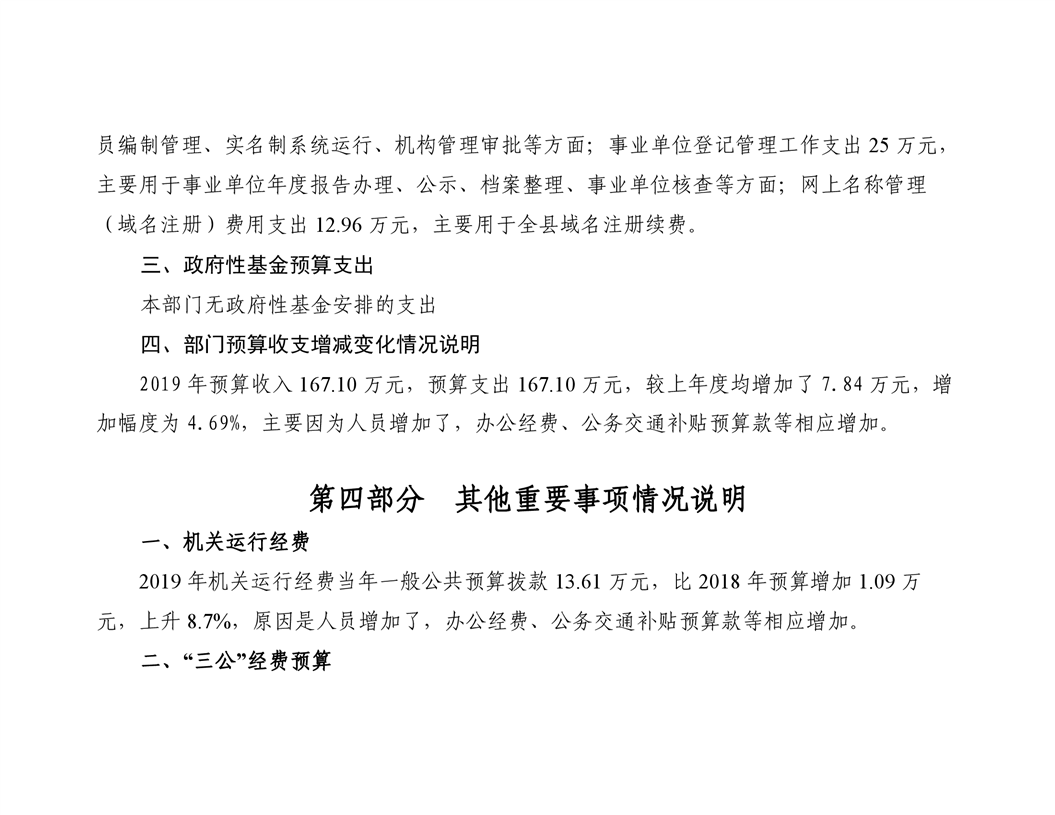 员编制管理、实名制系统运行、机构管理审批等方面；事业单位登记管理工作支出 25 万元，主要用于事业单位年度报告办理、公示、档案整理、事业单位核查等方面；网上名称管理（域名注册）费用支出 12.96 万元，主要用于全县域名注册续费。

三、政府性基金预算支出

本部门无政府性基金安排的支出

四、部门预算收支增减变化情况说明

2019 年预算收入 167.10 万元，预算支出 167.10 万元，较上年度均增加了 7.84 万元，增加幅度为 4.69%，主要因为人员增加了，办公经费、公务交通补贴预算款等相应增加。

第四部分　其他重要事项情况说明

一、机关运行经费

2019 年机关运行经费当年一般公共预算拨款 13.61 万元，比 2018 年预算增加 1.09 万元，上升 8.7%，原因是人员增加了，办公经费、公务交通补贴预算款等相应增加。

二、“三公”经费预算